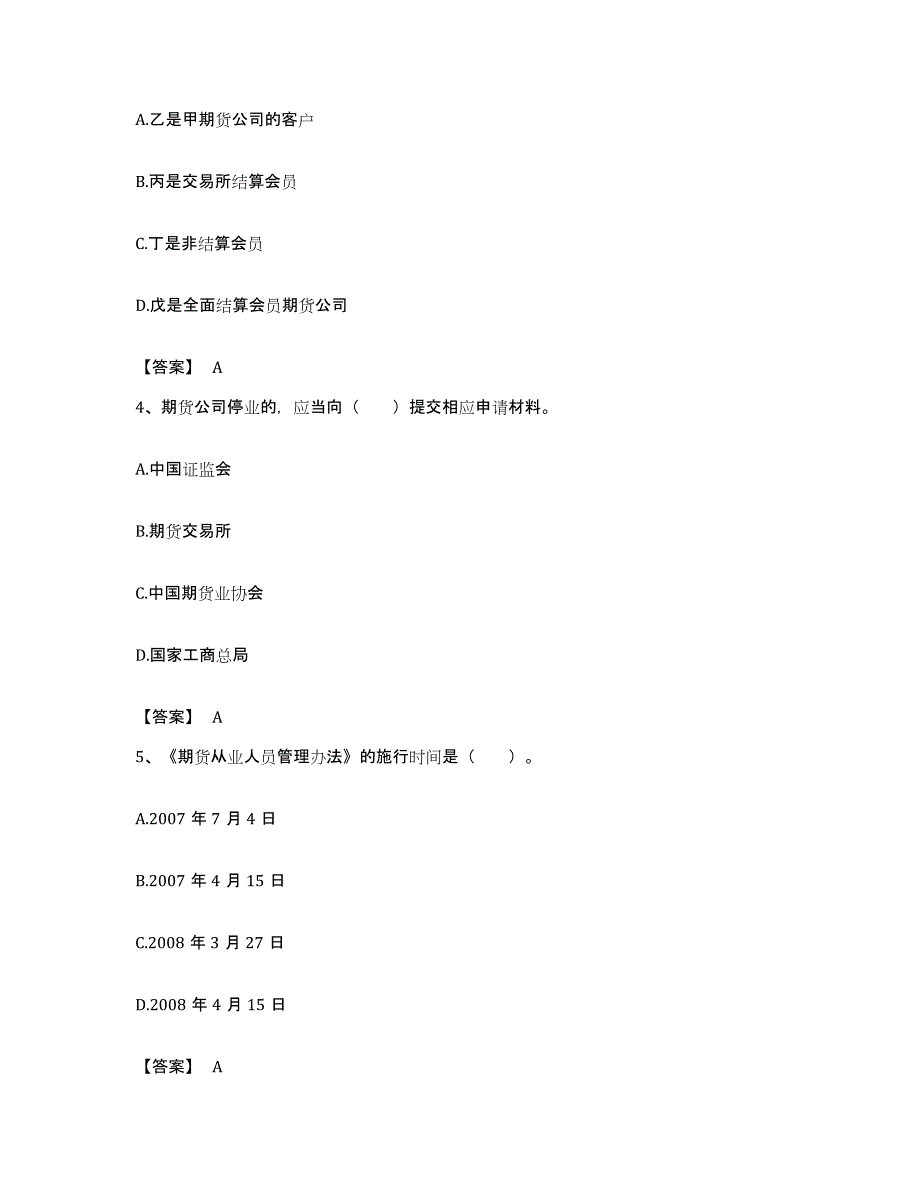 A.乙是甲期货公司的客户

B.丙是交易所结算会员

C.丁是非结算会员

D.戊是全面结算会员期货公司

【答案】 A

4、期货公司停业的，应当向（　　）提交相应申请材料。

A.中国证监会

B.期货交易所

C.中国期货业协会

D.国家工商总局

【答案】 A

5、《期货从业人员管理办法》的施行时间是（　　）。

A.2007 年 7 月 4 日

B.2007 年 4 月 15 日

C.2008 年 3 月 27 日

D.2008 年 4 月 15 日

【答案】 A